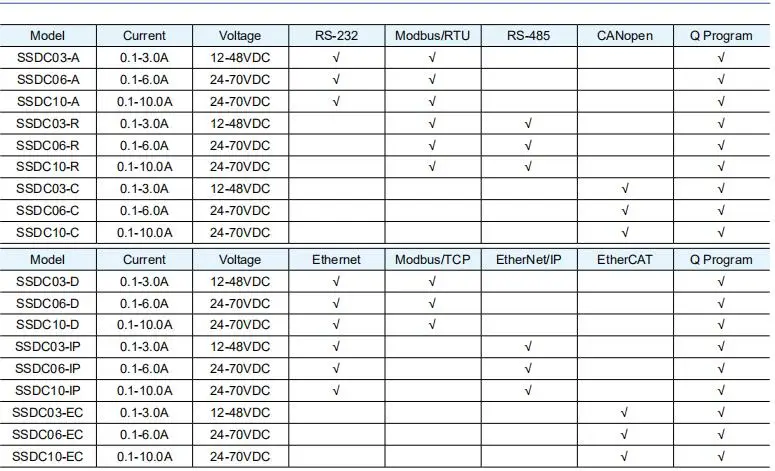 | Model | Current | Voltage | RS-232 | Modbus/RTU | RS-485 | CANopen | Q Program |
|---|---|---|---|---|---|---|---|
| SSDC03-A | 0.1-3.0A | 12-48VDC | √ | √ | | | √ |
| SSDC06-A | 0.1-6.0A | 24-70VDC | √ | √ | | | √ |
| SSDC10-A | 0.1-10.0A | 24-70VDC | √ | √ | | | √ |
| SSDC03-R | 0.1-3.0A | 12-48VDC | | √ | √ | | √ |
| SSDC06-R | 0.1-6.0A | 24-70VDC | | √ | √ | | √ |
| SSDC10-R | 0.1-10.0A | 24-70VDC | | √ | √ | | √ |
| SSDC03-C | 0.1-3.0A | 12-48VDC | | | | √ | √ |
| SSDC06-C | 0.1-6.0A | 24-70VDC | | | | √ | √ |
| SSDC10-C | 0.1-10.0A | 24-70VDC | | | | √ | √ |

| Model | Current | Voltage | Ethernet | Modbus/TCP | EtherNet/IP | EtherCAT | Q Program |
|---|---|---|---|---|---|---|---|
| SSDC03-D | 0.1-3.0A | 12-48VDC | √ | √ | | | √ |
| SSDC06-D | 0.1-6.0A | 24-70VDC | √ | √ | | | √ |
| SSDC10-D | 0.1-10.0A | 24-70VDC | √ | √ | | | √ |
| SSDC03-IP | 0.1-3.0A | 12-48VDC | √ | | √ | | √ |
| SSDC06-IP | 0.1-6.0A | 24-70VDC | √ | | √ | | √ |
| SSDC10-IP | 0.1-10.0A | 24-70VDC | √ | | √ | | √ |
| SSDC03-EC | 0.1-3.0A | 12-48VDC | | | | √ | √ |
| SSDC06-EC | 0.1-6.0A | 24-70VDC | | | | √ | √ |
| SSDC10-EC | 0.1-10.0A | 24-70VDC | | | | √ | √ |